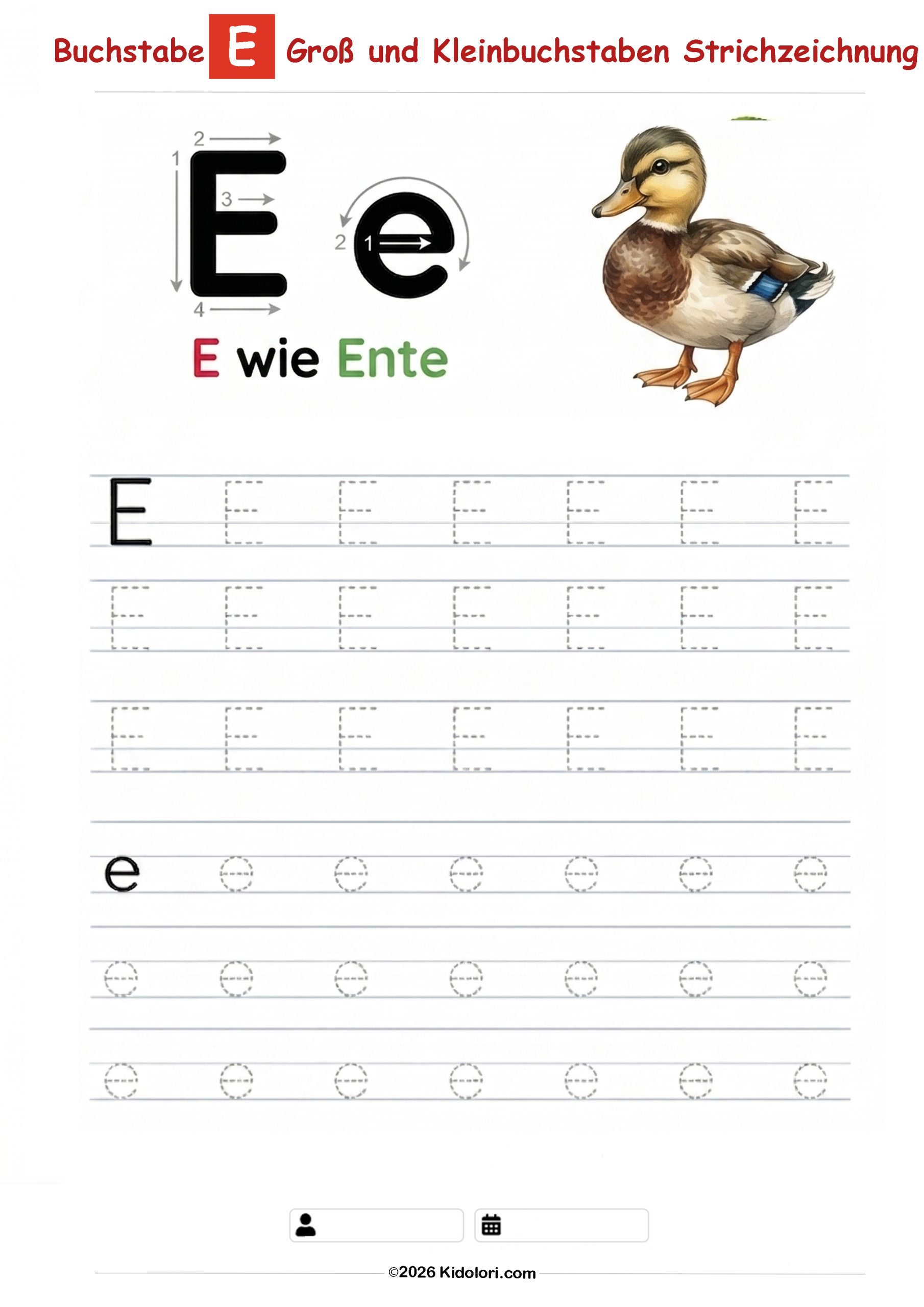 Buchstabe E Groß und Kleinbuchstaben Strichzeichnung

2 1 3 4 E 2 1 e

E wie Ente

E E E E E E E
E E E E E E E
E E E E E E E

e e e e e e e
e e e e e e e
e e e e e e e

©2026 Kidolori.com